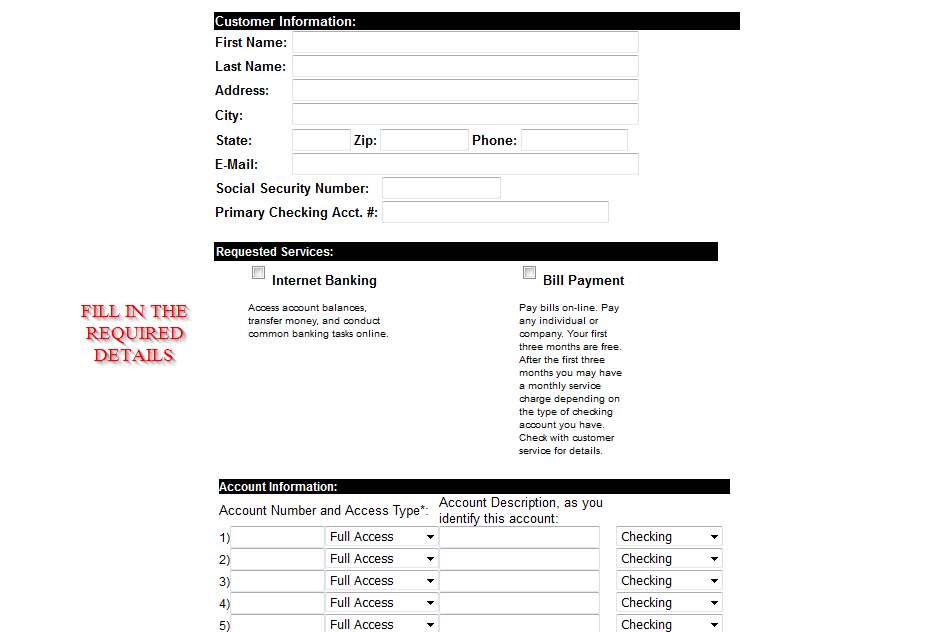 Customer Information:
First Name:
Last Name:
Address:
City:
State: Zip: Phone:
E-Mail:
Social Security Number:
Primary Checking Acct. #:

Requested Services:

FILL IN THE REQUIRED DETAILS

Internet Banking

Access account balances, transfer money, and conduct common banking tasks online.

Bill Payment

Pay bills on-line. Pay any individual or company. Your first three months are free. After the first three months you may have a monthly service charge depending on the type of checking account you have. Check with customer service for details.

Account Information:
Account Number and Access Type*: Account Description, as you identify this account:
1) Full Access Checking
2) Full Access Checking
3) Full Access Checking
4) Full Access Checking
5) Full Access Checking